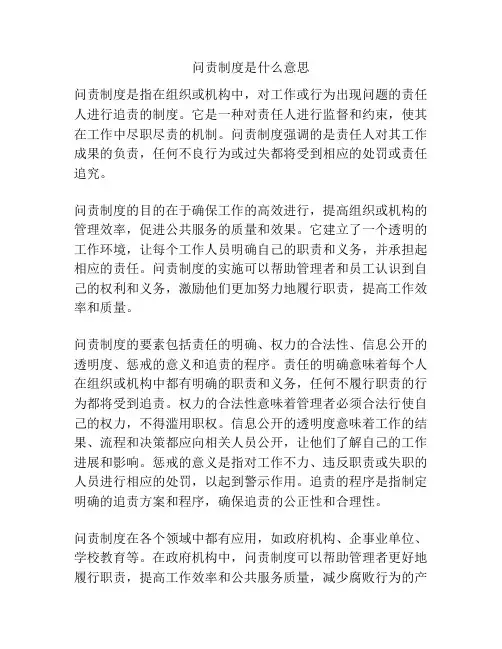 问责制度是什么意思

问责制度是指在组织或机构中，对工作或行为出现问题的责任人进行追责的制度。它是一种对责任人进行监督和约束，使其在工作中尽职尽责的机制。问责制度强调的是责任人对其工作成果的负责，任何不良行为或过失都将受到相应的处罚或责任追究。

问责制度的目的在于确保工作的高效进行，提高组织或机构的管理效率，促进公共服务的质量和效果。它建立了一个透明的工作环境，让每个工作人员明确自己的职责和义务，并承担起相应的责任。问责制度的实施可以帮助管理者和员工认识到自己的权利和义务，激励他们更加努力地履行职责，提高工作效率和质量。

问责制度的要素包括责任的明确、权力的合法性、信息公开的透明度、惩戒的意义和追责的程序。责任的明确意味着每个人在组织或机构中都有明确的职责和义务，任何不履行职责的行为都将受到追责。权力的合法性意味着管理者必须合法行使自己的权力，不得滥用职权。信息公开的透明度意味着工作的结果、流程和决策都应向相关人员公开，让他们了解自己的工作进展和影响。惩戒的意义是指对工作不力、违反职责或失职的人员进行相应的处罚，以起到警示作用。追责的程序是指制定明确的追责方案和程序，确保追责的公正性和合理性。

问责制度在各个领域中都有应用，如政府机构、企事业单位、学校教育等。在政府机构中，问责制度可以帮助管理者更好地履行职责，提高工作效率和公共服务质量，减少腐败行为的产